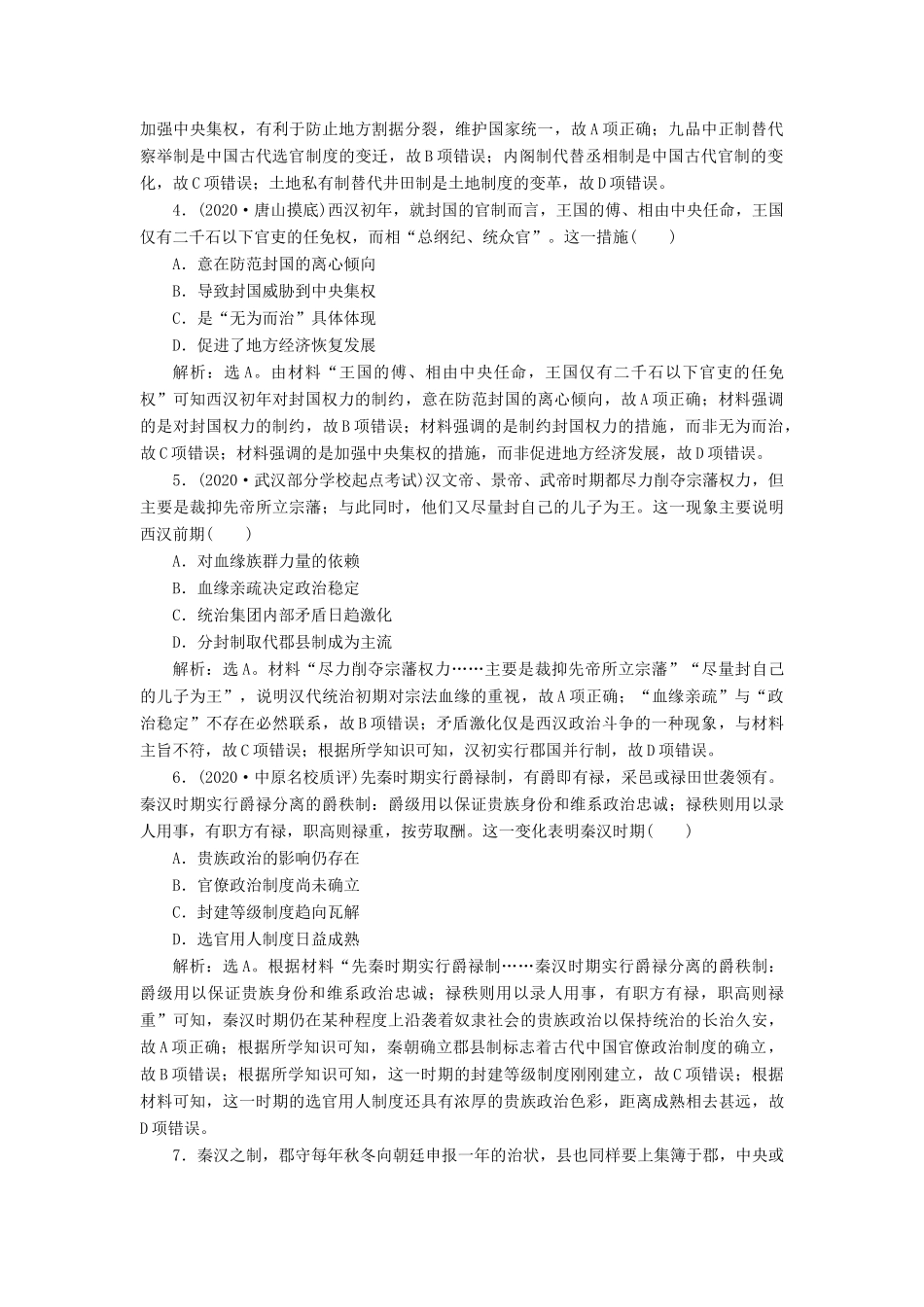 加强中央集权，有利于防止地方割据分裂，维护国家统一，故A项正确；九品中正制替代察举制是中国古代选官制度的变迁，故B项错误；内阁制代替丞相制是中国古代官制的变化，故C项错误；土地私有制替代井田制是土地制度的变革，故D项错误。

4．(2020·唐山摸底)西汉初年，就封国的官制而言，王国的傅、相由中央任命，王国仅有二千石以下官吏的任免权，而相“总纲纪、统众官”。这一措施(　　)

A．意在防范封国的离心倾向

B．导致封国威胁到中央集权

C．是“无为而治”具体体现

D．促进了地方经济恢复发展

解析：选A。由材料“王国的傅、相由中央任命，王国仅有二千石以下官吏的任免权”可知西汉初年对封国权力的制约，意在防范封国的离心倾向，故A项正确；材料强调的是对封国权力的制约，故B项错误；材料强调的是制约封国权力的措施，而非无为而治，故C项错误；材料强调的是加强中央集权的措施，而非促进地方经济发展，故D项错误。

5．(2020·武汉部分学校起点考试)汉文帝、景帝、武帝时期都尽力削夺宗藩权力，但主要是裁抑先帝所立宗藩；与此同时，他们又尽量封自己的儿子为王。这一现象主要说明西汉前期(　　)

A．对血缘族群力量的依赖

B．血缘亲疏决定政治稳定

C．统治集团内部矛盾日趋激化

D．分封制取代郡县制成为主流

解析：选A。材料“尽力削夺宗藩权力……主要是裁抑先帝所立宗藩”“尽量封自己的儿子为王”，说明汉代统治初期对宗法血缘的重视，故A项正确；“血缘亲疏”与“政治稳定”不存在必然联系，故B项错误；矛盾激化仅是西汉政治斗争的一种现象，与材料主旨不符，故C项错误；根据所学知识可知，汉初实行郡国并行制，故D项错误。

6．(2020·中原名校质评)先秦时期实行爵禄制，有爵即有禄，采邑或禄田世袭领有。秦汉时期实行爵禄分离的爵秩制：爵级用以保证贵族身份和维系政治忠诚；禄秩则用以录人用事，有职方有禄，职高则禄重，按劳取酬。这一变化表明秦汉时期(　　)

A．贵族政治的影响仍存在

B．官僚政治制度尚未确立

C．封建等级制度趋向瓦解

D．选官用人制度日益成熟

解析：选A。根据材料“先秦时期实行爵禄制……秦汉时期实行爵禄分离的爵秩制：爵级用以保证贵族身份和维系政治忠诚；禄秩则用以录人用事，有职方有禄，职高则禄重”可知，秦汉时期仍在某种程度上沿袭着奴隶社会的贵族政治以保持统治的长治久安，故A项正确；根据所学知识可知，秦朝确立郡县制标志着古代中国官僚政治制度的确立，故B项错误；根据所学知识可知，这一时期的封建等级制度刚刚建立，故C项错误；根据材料可知，这一时期的选官用人制度还具有浓厚的贵族政治色彩，距离成熟相去甚远，故D项错误。

7．秦汉之制，郡守每年秋冬向朝廷申报一年的治状，县也同样要上集簿于郡，中央或